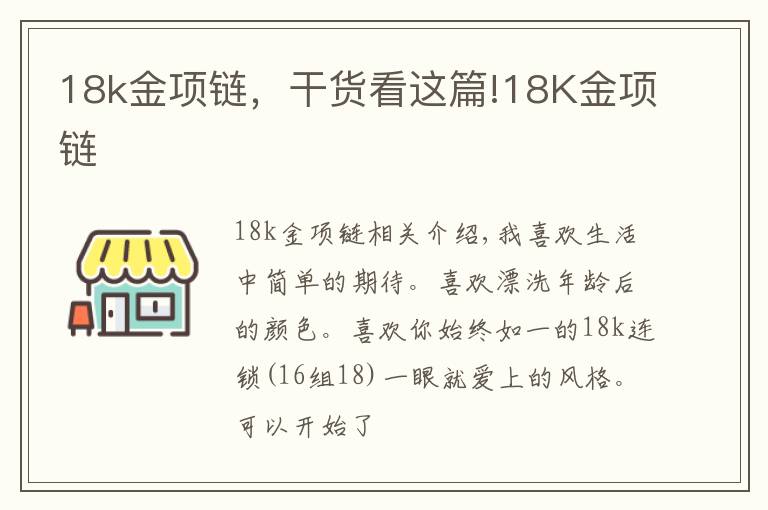 18k金项链，干货看这篇!18K金项链

18k金项链相关介绍，我喜欢生活中简单的期待。喜欢漂洗年龄后的颜色。喜欢你始终如一的18k连锁(16组18)一眼就爱上的风格。可以开始了